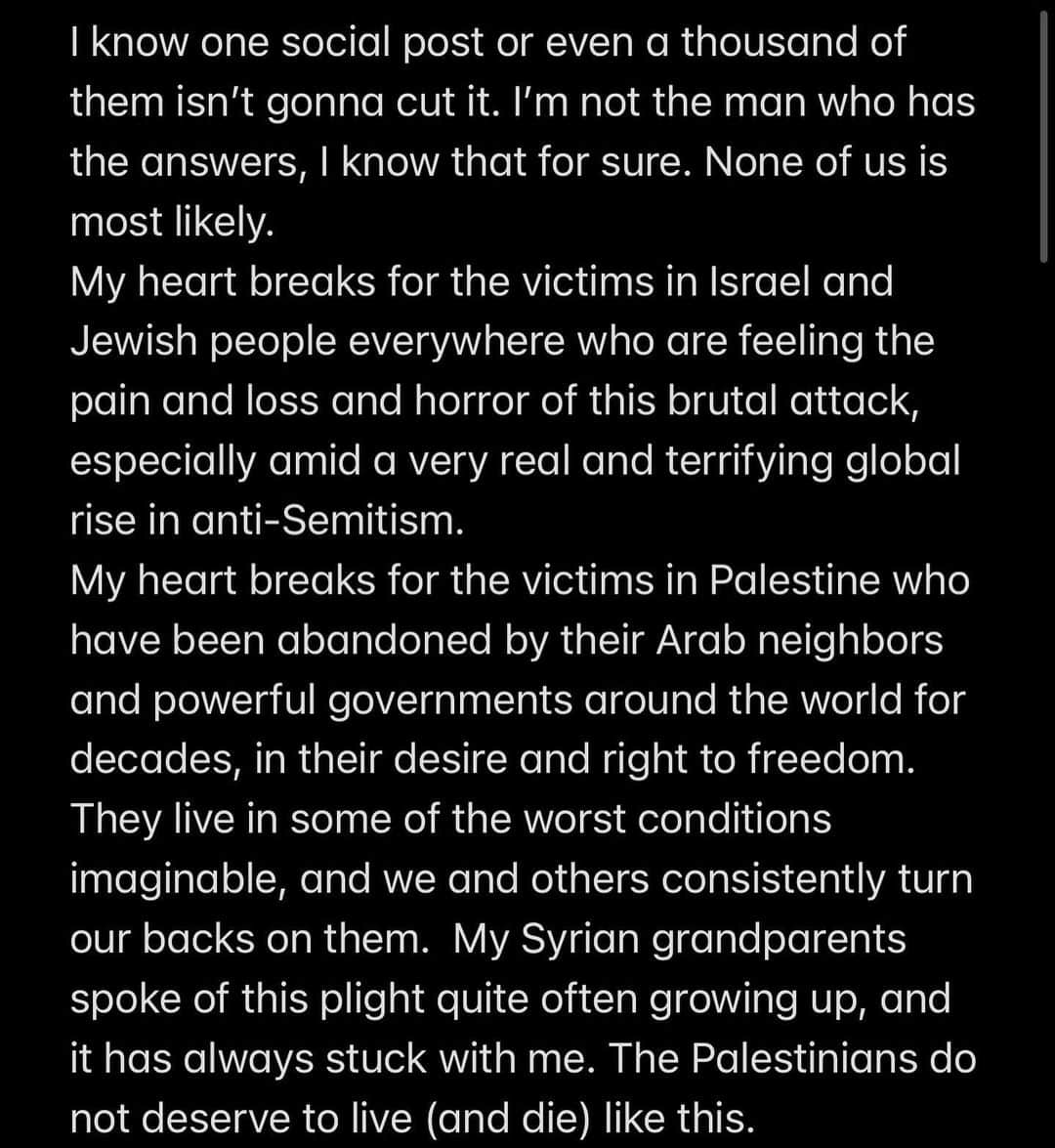 I know one social post or even a thousand of them isn't gonna cut it. I'm not the man who has the answers, I know that for sure. None of us is most likely.
My heart breaks for the victims in Israel and Jewish people everywhere who are feeling the pain and loss and horror of this brutal attack, especially amid a very real and terrifying global rise in anti-Semitism.
My heart breaks for the victims in Palestine who have been abandoned by their Arab neighbors and powerful governments around the world for decades, in their desire and right to freedom. They live in some of the worst conditions imaginable, and we and others consistently turn our backs on them.  My Syrian grandparents spoke of this plight quite often growing up, and it has always stuck with me. The Palestinians do not deserve to live (and die) like this.